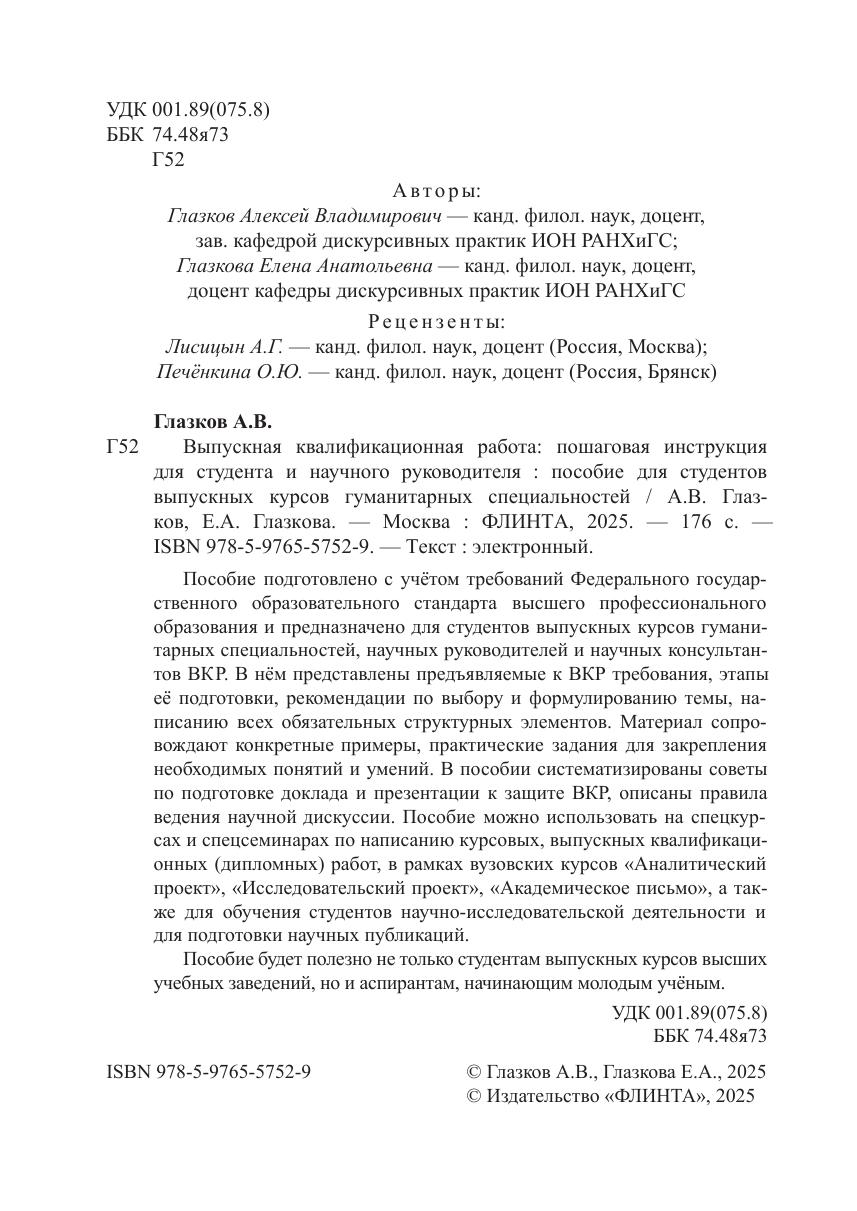 УДК 001.89(075.8)
ББК 74.48я73
Г52

Авторы:
Глазков Алексей Владимирович — канд. филол. наук, доцент, зав. кафедрой дискурсивных практик ИОН РАНХиГС;
Глазкова Елена Анатольевна — канд. филол. наук, доцент, доцент кафедры дискурсивных практик ИОН РАНХиГС

Рецензенты:
Лисицын А.Г. — канд. филол. наук, доцент (Россия, Москва);
Печёнкина О.Ю. — канд. филол. наук, доцент (Россия, Брянск)

Глазков А.В.

Г52 Выпускная квалификационная работа: пошаговая инструкция для студента и научного руководителя : пособие для студентов выпускных курсов гуманитарных специальностей / А.В. Глазков, Е.А. Глазкова. — Москва : ФЛИНТА, 2025. — 176 с. — ISBN 978-5-9765-5752-9. — Текст : электронный.

Пособие подготовлено с учётом требований Федерального государственного образовательного стандарта высшего профессионального образования и предназначено для студентов выпускных курсов гуманитарных специальностей, научных руководителей и научных консультантов ВКР. В нём представлены предъявляемые к ВКР требования, этапы её подготовки, рекомендации по выбору и формулированию темы, написанию всех обязательных структурных элементов. Материал сопровождают конкретные примеры, практические задания для закрепления необходимых понятий и умений. В пособии систематизированы советы по подготовке доклада и презентации к защите ВКР, описаны правила ведения научной дискуссии. Пособие можно использовать на спецкурсах и спецсеминарах по написанию курсовых, выпускных квалификационных (дипломных) работ, в рамках вузовских курсов «Аналитический проект», «Исследовательский проект», «Академическое письмо», а также для обучения студентов научно-исследовательской деятельности и для подготовки научных публикаций.

Пособие будет полезно не только студентам выпускных курсов высших учебных заведений, но и аспирантам, начинающим молодым учёным.

УДК 001.89(075.8)
ББК 74.48я73

ISBN 978-5-9765-5752-9

© Глазков А.В., Глазкова Е.А., 2025
© Издательство «ФЛИНТА», 2025